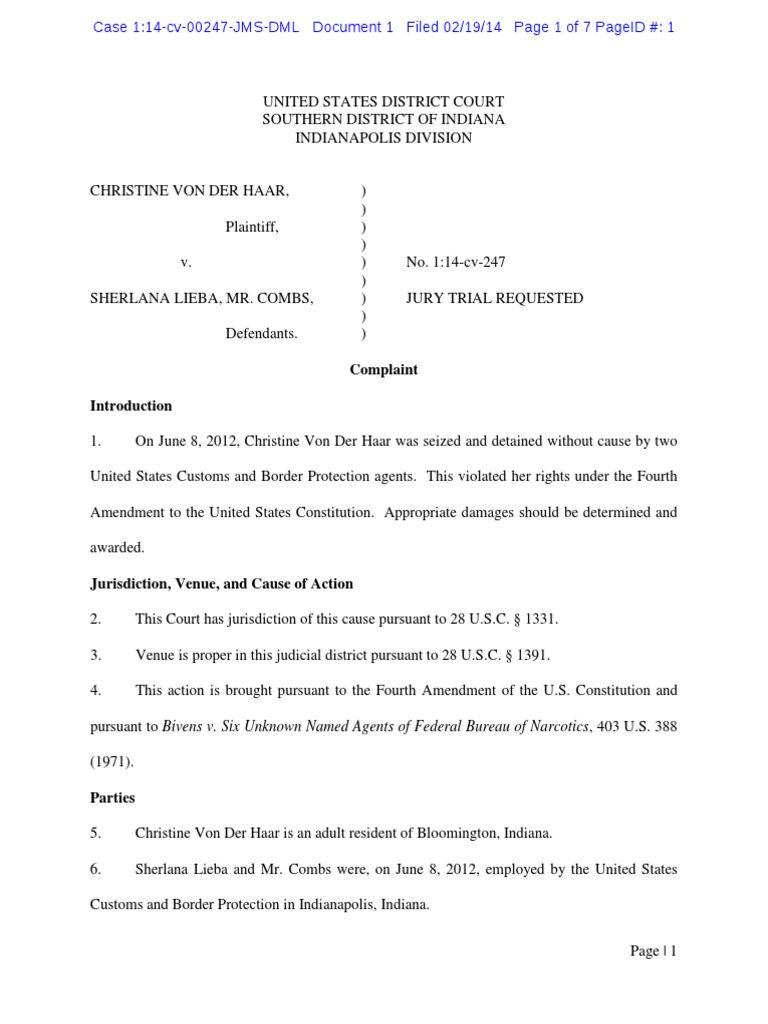 Case 1:14-cv-00247-JMS-DML Document 1 Filed 02/19/14 Page 1 of 7 PageID #: 1

UNITED STATES DISTRICT COURT
SOUTHERN DISTRICT OF INDIANA
INDIANAPOLIS DIVISION

CHRISTINE VON DER HAAR, )
)
Plaintiff, )
)
v. ) No. 1:14-cv-247
)
SHERLANA LIEBA, MR. COMBS, ) JURY TRIAL REQUESTED
)
Defendants. )

Complaint

Introduction

1. On June 8, 2012, Christine Von Der Haar was seized and detained without cause by two United States Customs and Border Protection agents. This violated her rights under the Fourth Amendment to the United States Constitution. Appropriate damages should be determined and awarded.

Jurisdiction, Venue, and Cause of Action

2. This Court has jurisdiction of this cause pursuant to 28 U.S.C. § 1331.

3. Venue is proper in this judicial district pursuant to 28 U.S.C. § 1391.

4. This action is brought pursuant to the Fourth Amendment of the U.S. Constitution and pursuant to Bivens v. Six Unknown Named Agents of Federal Bureau of Narcotics, 403 U.S. 388 (1971).

Parties

5. Christine Von Der Haar is an adult resident of Bloomington, Indiana.

6. Sherlana Lieba and Mr. Combs were, on June 8, 2012, employed by the United States Customs and Border Protection in Indianapolis, Indiana.

Page | 1